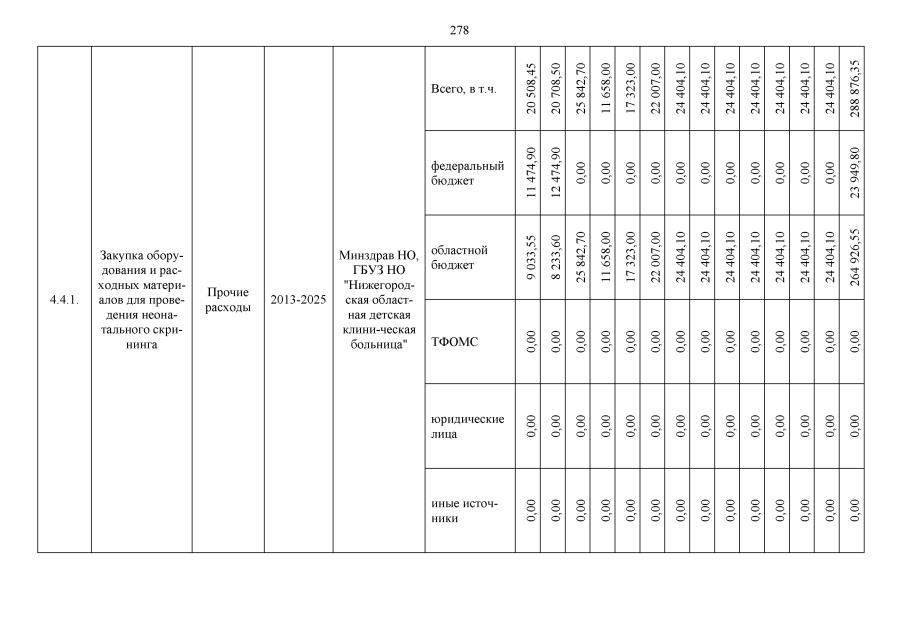 278

| 4.4.1. | Закупка оборудования и расходных материалов для проведения неонатального скрининга | Прочие расходы | 2013-2025 | Минздрав НО, ГБУЗ НО "Нижегородская областная детская клини-ческая больница" | Всего, в т.ч. | 20 508,45 | 20 708,50 | 25 842,70 | 11 658,00 | 17 323,00 | 22 007,00 | 24 404,10 | 24 404,10 | 24 404,10 | 24 404,10 | 24 404,10 | 24 404,10 | 24 404,10 | 288 876,35 |
|---|---|---|---|---|---|---|---|---|---|---|---|---|---|---|---|---|---|---|---|
| | | | | | федеральный бюджет | 11 474,90 | 12 474,90 | 0,00 | 0,00 | 0,00 | 0,00 | 0,00 | 0,00 | 0,00 | 0,00 | 0,00 | 0,00 | 0,00 | 23 949,80 |
| | | | | | областной бюджет | 9 033,55 | 8 233,60 | 25 842,70 | 11 658,00 | 17 323,00 | 22 007,00 | 24 404,10 | 24 404,10 | 24 404,10 | 24 404,10 | 24 404,10 | 24 404,10 | 24 404,10 | 264 926,55 |
| | | | | | ТФОМС | 0,00 | 0,00 | 0,00 | 0,00 | 0,00 | 0,00 | 0,00 | 0,00 | 0,00 | 0,00 | 0,00 | 0,00 | 0,00 | 0,00 |
| | | | | | юридические лица | 0,00 | 0,00 | 0,00 | 0,00 | 0,00 | 0,00 | 0,00 | 0,00 | 0,00 | 0,00 | 0,00 | 0,00 | 0,00 | 0,00 |
| | | | | | иные источники | 0,00 | 0,00 | 0,00 | 0,00 | 0,00 | 0,00 | 0,00 | 0,00 | 0,00 | 0,00 | 0,00 | 0,00 | 0,00 | 0,00 |